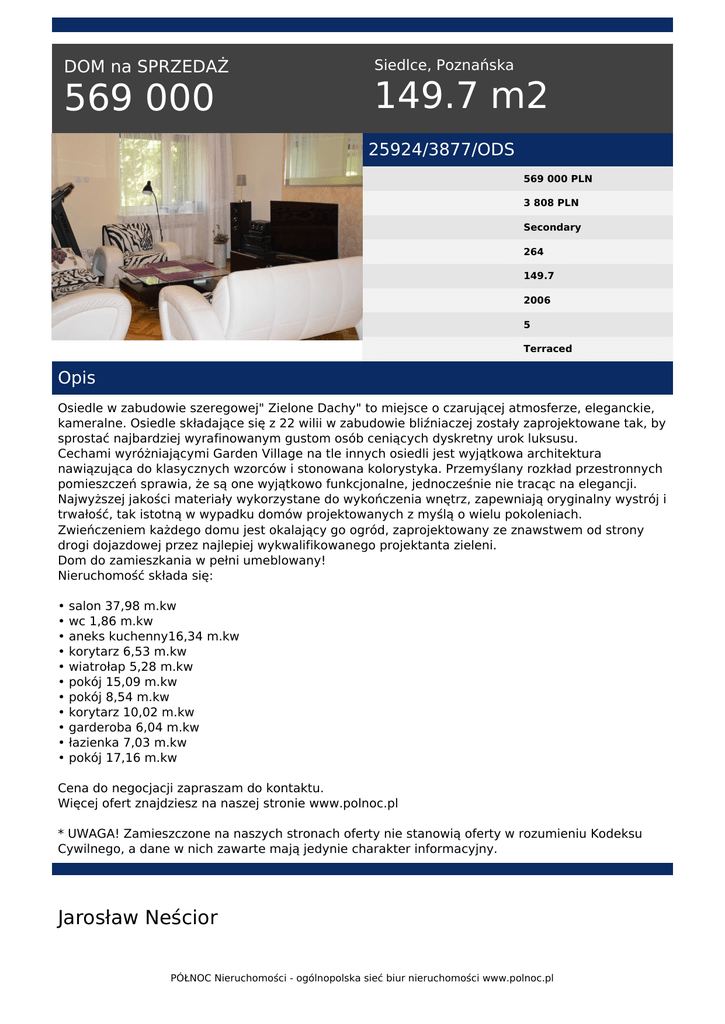 DOM na SPRZEDAŻ
569 000

Siedlce, Poznańska
149.7 m2

25924/3877/ODS

569 000 PLN
3 808 PLN
Secondary
264
149.7
2006
5
Terraced

Opis

Osiedle w zabudowie szeregowej" Zielone Dachy" to miejsce o czarującej atmosferze, eleganckie, kameralne. Osiedle składające się z 22 wilii w zabudowie bliźniaczej zostały zaprojektowane tak, by sprostać najbardziej wyrafinowanym gustom osób ceniących dyskretny urok luksusu.
Cechami wyróżniającymi Garden Village na tle innych osiedli jest wyjątkowa architektura nawiązująca do klasycznych wzorców i stonowana kolorystyka. Przemyślany rozkład przestronnych pomieszczeń sprawia, że są one wyjątkowo funkcjonalne, jednocześnie nie tracąc na elegancji.
Najwyższej jakości materiały wykorzystane do wykończenia wnętrz, zapewniają oryginalny wystrój i trwałość, tak istotną w wypadku domów projektowanych z myślą o wielu pokoleniach.
Zwieńczeniem każdego domu jest okalający go ogród, zaprojektowany ze znawstwem od strony drogi dojazdowej przez najlepiej wykwalifikowanego projektanta zieleni.
Dom do zamieszkania w pełni umeblowany!
Nieruchomość składa się:

• salon 37,98 m.kw
• wc 1,86 m.kw
• aneks kuchenny16,34 m.kw
• korytarz 6,53 m.kw
• wiatrołap 5,28 m.kw
• pokój 15,09 m.kw
• pokój 8,54 m.kw
• korytarz 10,02 m.kw
• garderoba 6,04 m.kw
• łazienka 7,03 m.kw
• pokój 17,16 m.kw

Cena do negocjacji zapraszam do kontaktu.
Więcej ofert znajdziesz na naszej stronie www.polnoc.pl

* UWAGA! Zamieszczone na naszych stronach oferty nie stanowią oferty w rozumieniu Kodeksu Cywilnego, a dane w nich zawarte mają jedynie charakter informacyjny.

Jarosław Neścior

PÓŁNOC Nieruchomości - ogólnopolska sieć biur nieruchomości www.polnoc.pl